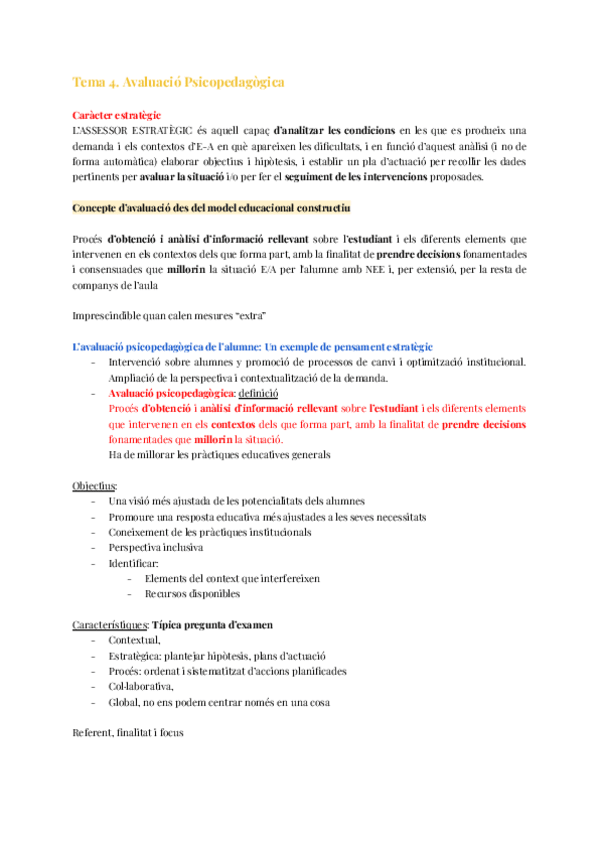 Tema 4. Avaluació Psicopedagògica

Caràcter estratègic
L'ASSESSOR ESTRATÈGIC és aquell capaç d'analitzar les condicions en les que es produeix una demanda i els contextos d'E-A en què apareixen les dificultats, i en funció d'aquest anàlisi (i no de forma automàtica) elaborar objectius i hipòtesis, i establir un pla d'actuació per recollir les dades pertinents per avaluar la situació i/o per fer el seguiment de les intervencions proposades.

Concepte d'avaluació des del model educacional constructiu

Procés d'obtenció i anàlisi d'informació rellevant sobre l'estudiant i els diferents elements que intervenen en els contextos dels que forma part, amb la finalitat de prendre decisions fonamentades i consensuades que millorin la situació E/A per l'alumne amb NEE i, per extensió, per la resta de companys de l'aula

Imprescindible quan calen mesures "extra"

L'avaluació psicopedagògica de l'alumne: Un exemple de pensament estratègic
- Intervenció sobre alumnes y promoció de processos de canvi i optimització institucional. Ampliació de la perspectiva i contextualització de la demanda.
- Avaluació psicopedagògica: definició
Procés d'obtenció i anàlisi d'informació rellevant sobre l'estudiant i els diferents elements que intervenen en els contextos dels que forma part, amb la finalitat de prendre decisions fonamentades que millorin la situació.
Ha de millorar les pràctiques educatives generals

Objectius:
- Una visió més ajustada de les potencialitats dels alumnes
- Promoure una resposta educativa més ajustades a les seves necessitats
- Coneixement de les pràctiques institucionals
- Perspectiva inclusiva
- Identificar:
  - Elements del context que interfereixen
  - Recursos disponibles

Característiques: Típica pregunta d'examen
- Contextual,
- Estratègica: plantejar hipòtesis, plans d'actuació
- Procés: ordenat i sistematitzat d'accions planificades
- Col·laborativa,
- Global, no ens podem centrar només en una cosa

Referent, finalitat i focus